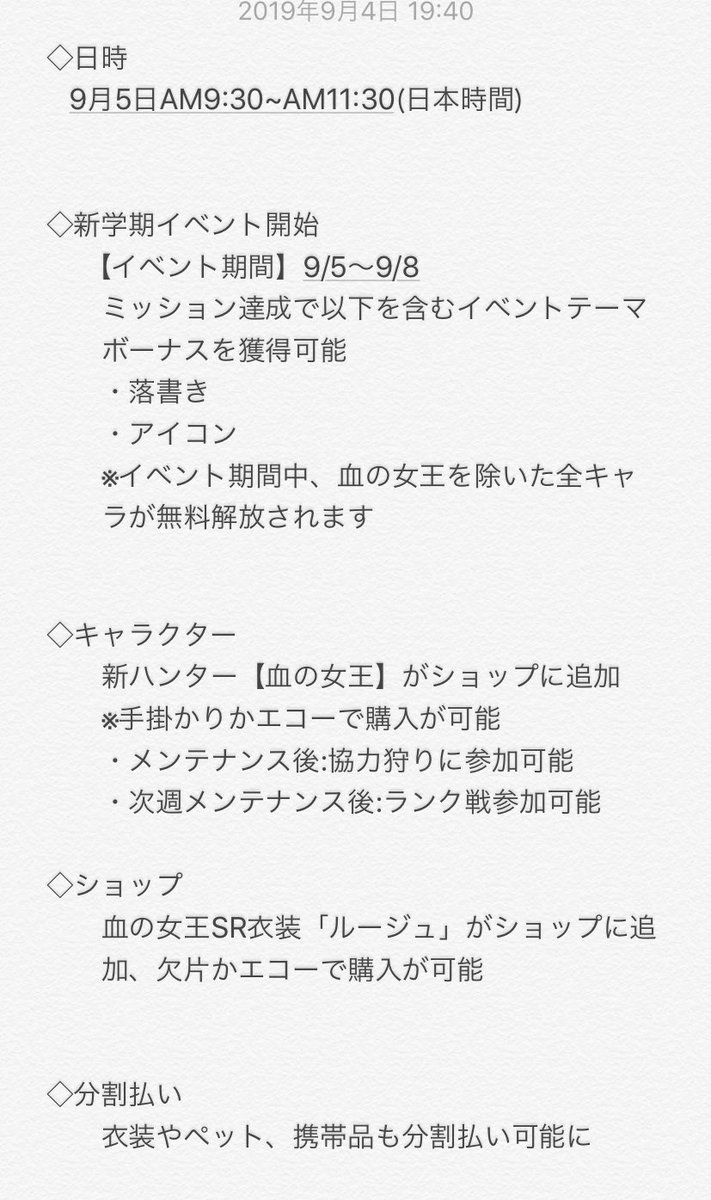 2019年9月4日 19:40

◇日時
9月5日AM9:30~AM11:30(日本時間)

◇新学期イベント開始
【イベント期間】9/5〜9/8
ミッション達成で以下を含むイベントテーマボーナスを獲得可能
・落書き
・アイコン
※イベント期間中、血の女王を除いた全キャラが無料解放されます

◇キャラクター
新ハンター【血の女王】がショップに追加
※手掛かりかエコーで購入が可能
・メンテナンス後:協力狩りに参加可能
・次週メンテナンス後:ランク戦参加可能

◇ショップ
血の女王SR衣装「ルージュ」がショップに追加、欠片かエコーで購入が可能

◇分割払い
衣装やペット、携帯品も分割払い可能に